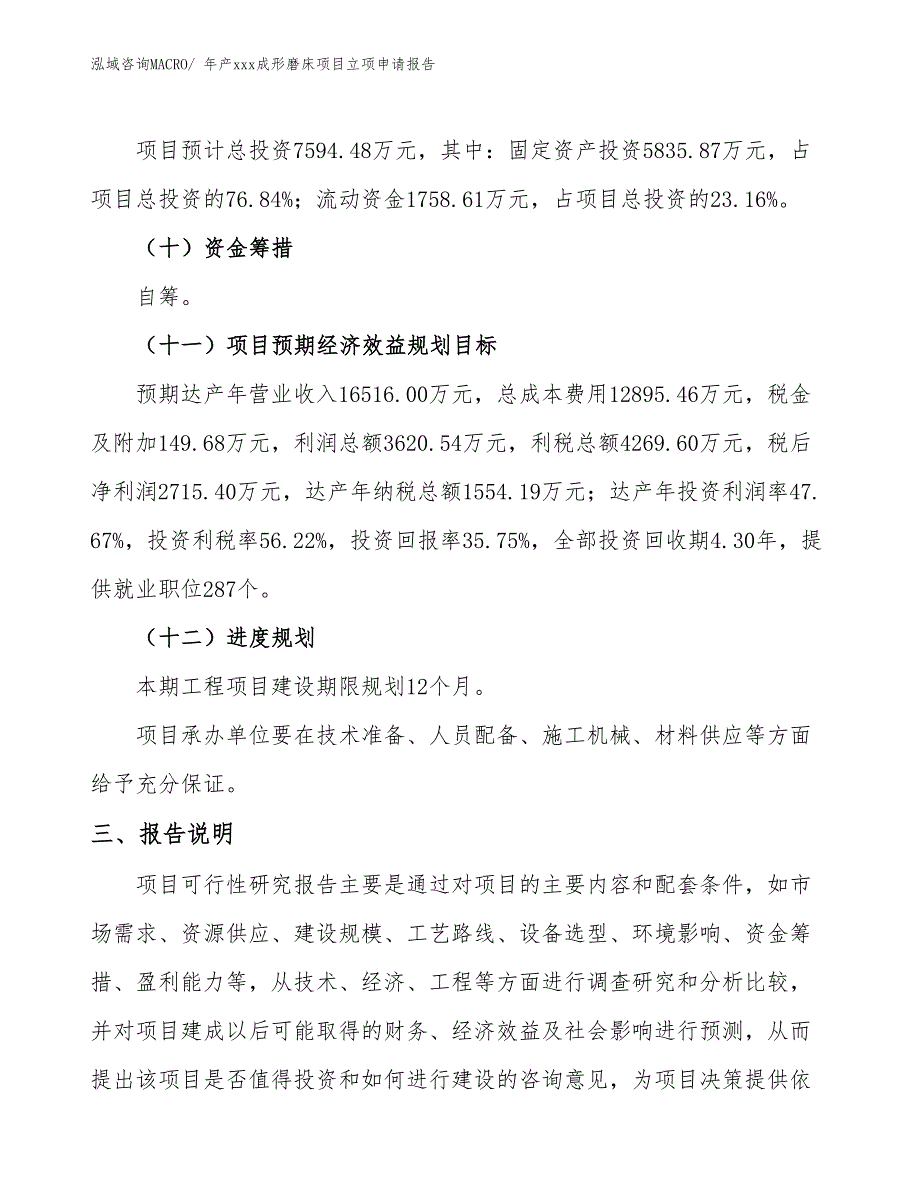 泓域咨询MACRO/ 年产xxx成形磨床项目立项申请报告

项目预计总投资7594.48万元，其中：固定资产投资5835.87万元，占项目总投资的76.84%；流动资金1758.61万元，占项目总投资的23.16%。

（十）资金筹措

自筹。

（十一）项目预期经济效益规划目标

预期达产年营业收入16516.00万元，总成本费用12895.46万元，税金及附加149.68万元，利润总额3620.54万元，利税总额4269.60万元，税后净利润2715.40万元，达产年纳税总额1554.19万元；达产年投资利润率47.67%，投资利税率56.22%，投资回报率35.75%，全部投资回收期4.30年，提供就业职位287个。

（十二）进度规划

本期工程项目建设期限规划12个月。

项目承办单位要在技术准备、人员配备、施工机械、材料供应等方面给予充分保证。

三、报告说明

项目可行性研究报告主要是通过对项目的主要内容和配套条件，如市场需求、资源供应、建设规模、工艺路线、设备选型、环境影响、资金筹措、盈利能力等，从技术、经济、工程等方面进行调查研究和分析比较，并对项目建成以后可能取得的财务、经济效益及社会影响进行预测，从而提出该项目是否值得投资和如何进行建设的咨询意见，为项目决策提供依